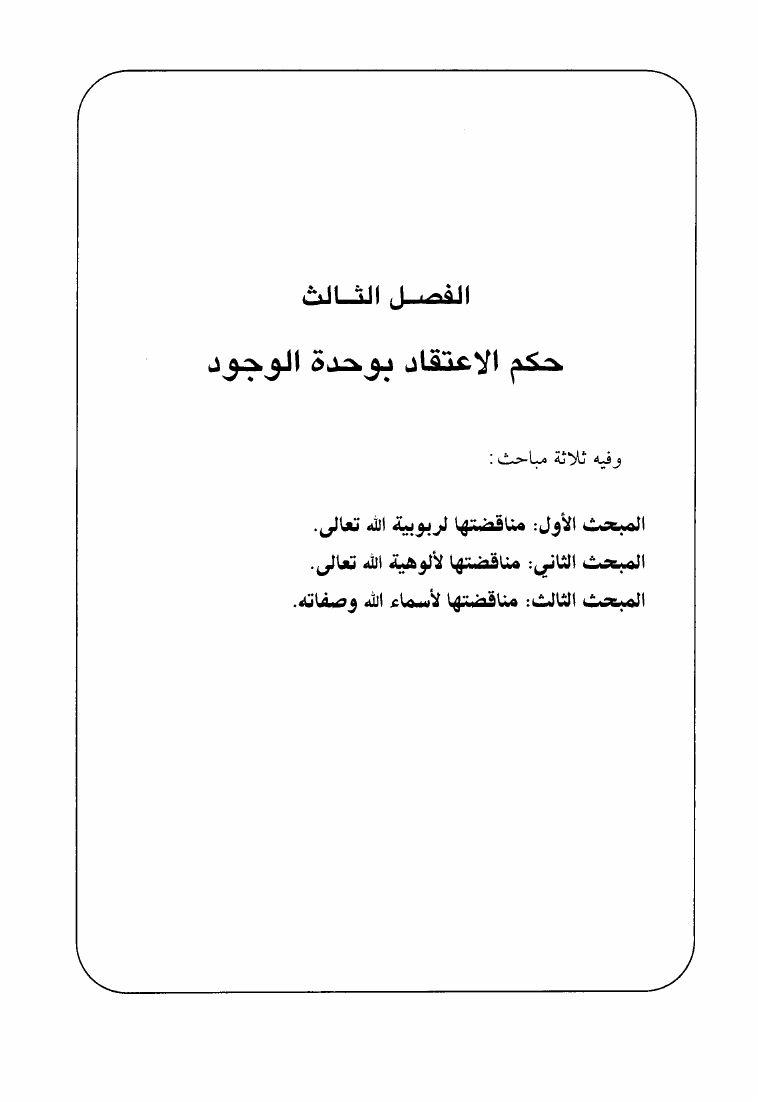 الفصل الثالث

حكم الاعتقاد بوحدة الوجود

وفيه ثلاثة مباحث:

المبحث الأول: مناقضتها لربوبية الله تعالى.
المبحث الثاني: مناقضتها لألوهية الله تعالى.
المبحث الثالث: مناقضتها لأسماء الله وصفاته.